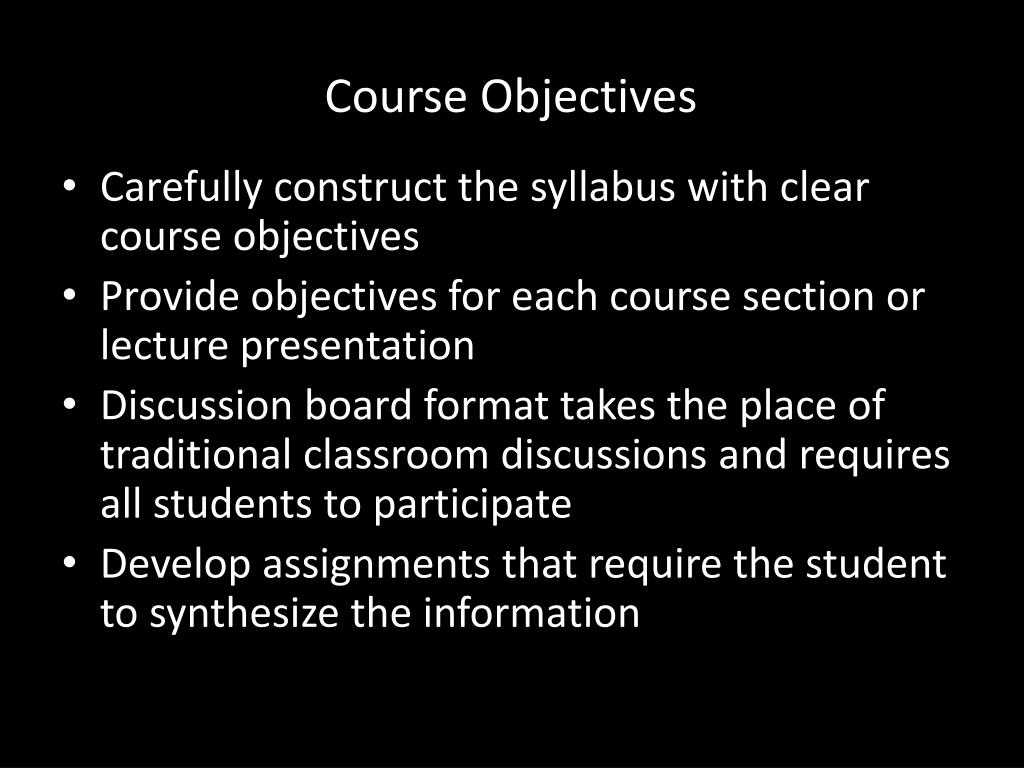 Course Objectives

• Carefully construct the syllabus with clear course objectives
• Provide objectives for each course section or lecture presentation
• Discussion board format takes the place of traditional classroom discussions and requires all students to participate
• Develop assignments that require the student to synthesize the information